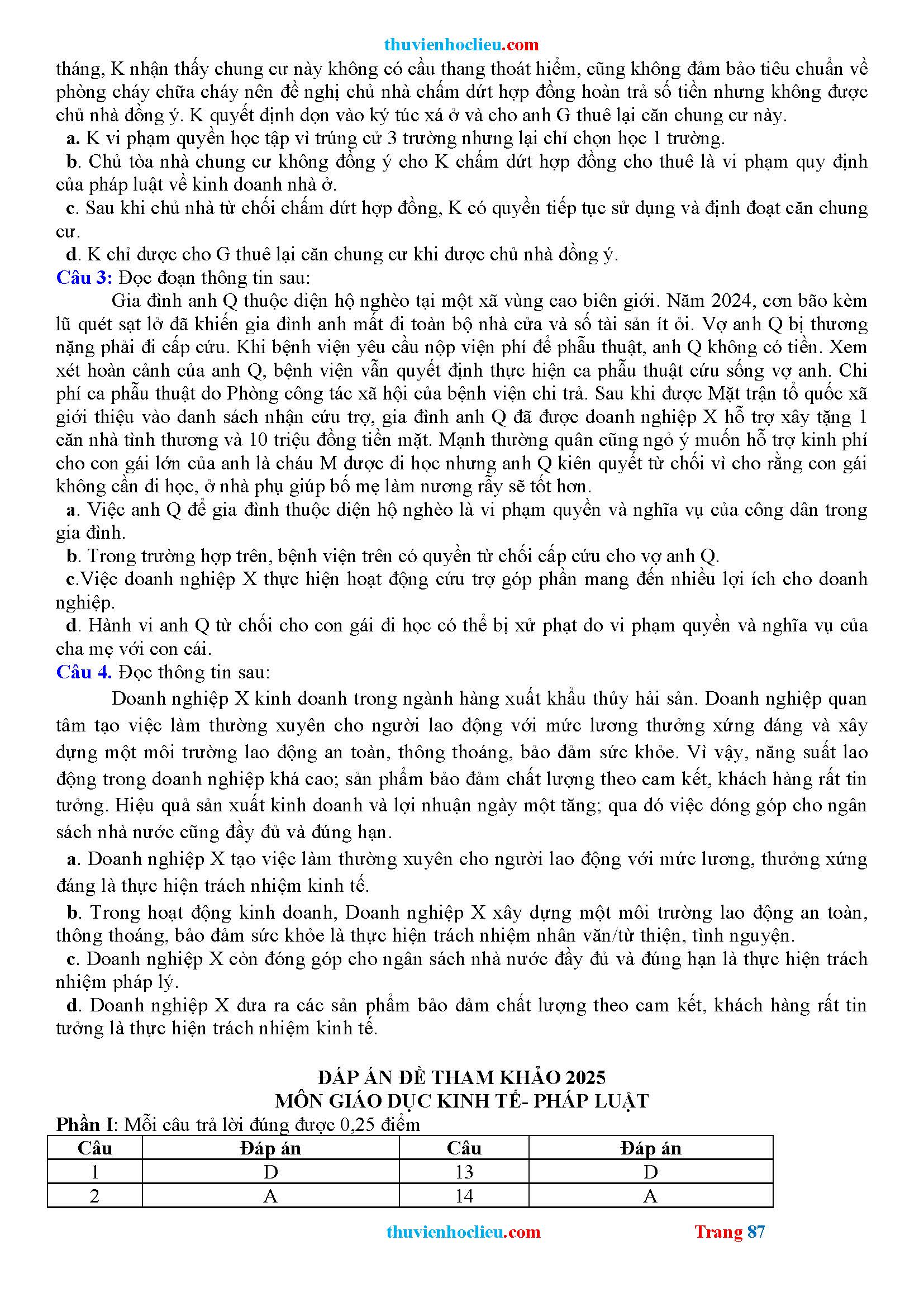 thuvienhoclieu.com

tháng, K nhận thấy chung cư này không có cầu thang thoát hiểm, cũng không đảm bảo tiêu chuẩn về phòng cháy chữa cháy nên đề nghị chủ nhà chấm dứt hợp đồng hoàn trả số tiền nhưng không được chủ nhà đồng ý. K quyết định dọn vào ký túc xá ở và cho anh G thuê lại căn chung cư này.

a. K vi phạm quyền học tập vì trúng cử 3 trường nhưng lại chỉ chọn học 1 trường.

b. Chủ tòa nhà chung cư không đồng ý cho K chấm dứt hợp đồng cho thuê là vi phạm quy định của pháp luật về kinh doanh nhà ở.

c. Sau khi chủ nhà từ chối chấm dứt hợp đồng, K có quyền tiếp tục sử dụng và định đoạt căn chung cư.

d. K chỉ được cho G thuê lại căn chung cư khi được chủ nhà đồng ý.

Câu 3: Đọc đoạn thông tin sau:

Gia đình anh Q thuộc diện hộ nghèo tại một xã vùng cao biên giới. Năm 2024, cơn bão kèm lũ quét sạt lở đã khiến gia đình anh mất đi toàn bộ nhà cửa và số tài sản ít ỏi. Vợ anh Q bị thương nặng phải đi cấp cứu. Khi bệnh viện yêu cầu nộp viện phí để phẫu thuật, anh Q không có tiền. Xem xét hoàn cảnh của anh Q, bệnh viện vẫn quyết định thực hiện ca phẫu thuật cứu sống vợ anh. Chi phí ca phẫu thuật do Phòng công tác xã hội của bệnh viện chi trả. Sau khi được Mặt trận tổ quốc xã giới thiệu vào danh sách nhận cứu trợ, gia đình anh Q đã được doanh nghiệp X hỗ trợ xây tặng 1 căn nhà tình thương và 10 triệu đồng tiền mặt. Mạnh thường quân cũng ngỏ ý muốn hỗ trợ kinh phí cho con gái lớn của anh là cháu M được đi học nhưng anh Q kiên quyết từ chối vì cho rằng con gái không cần đi học, ở nhà phụ giúp bố mẹ làm nương rẫy sẽ tốt hơn.

a. Việc anh Q để gia đình thuộc diện hộ nghèo là vi phạm quyền và nghĩa vụ của công dân trong gia đình.

b. Trong trường hợp trên, bệnh viện trên có quyền từ chối cấp cứu cho vợ anh Q.

c.Việc doanh nghiệp X thực hiện hoạt động cứu trợ góp phần mang đến nhiều lợi ích cho doanh nghiệp.

d. Hành vi anh Q từ chối cho con gái đi học có thể bị xử phạt do vi phạm quyền và nghĩa vụ của cha mẹ với con cái.

Câu 4. Đọc thông tin sau:

Doanh nghiệp X kinh doanh trong ngành hàng xuất khẩu thủy hải sản. Doanh nghiệp quan tâm tạo việc làm thường xuyên cho người lao động với mức lương thưởng xứng đáng và xây dựng một môi trường lao động an toàn, thông thoáng, bảo đảm sức khỏe. Vì vậy, năng suất lao động trong doanh nghiệp khá cao; sản phẩm bảo đảm chất lượng theo cam kết, khách hàng rất tin tưởng. Hiệu quả sản xuất kinh doanh và lợi nhuận ngày một tăng; qua đó việc đóng góp cho ngân sách nhà nước cũng đầy đủ và đúng hạn.

a. Doanh nghiệp X tạo việc làm thường xuyên cho người lao động với mức lương, thưởng xứng đáng là thực hiện trách nhiệm kinh tế.

b. Trong hoạt động kinh doanh, Doanh nghiệp X xây dựng một môi trường lao động an toàn, thông thoáng, bảo đảm sức khỏe là thực hiện trách nhiệm nhân văn/từ thiện, tình nguyện.

c. Doanh nghiệp X còn đóng góp cho ngân sách nhà nước đầy đủ và đúng hạn là thực hiện trách nhiệm pháp lý.

d. Doanh nghiệp X đưa ra các sản phẩm bảo đảm chất lượng theo cam kết, khách hàng rất tin tưởng là thực hiện trách nhiệm kinh tế.

ĐÁP ÁN ĐỀ THAM KHẢO 2025
MÔN GIÁO DỤC KINH TẾ- PHÁP LUẬT

Phần I: Mỗi câu trả lời đúng được 0,25 điểm

| Câu | Đáp án | Câu | Đáp án |
|---|---|---|---|
| 1 | D | 13 | D |
| 2 | A | 14 | A |

thuvienhoclieu.com Trang 87